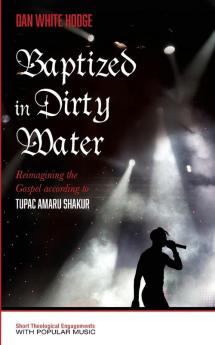 DAN WHITE HODGE

Baptized in Dirty Water

Reimagining the Gospel according to TUPAC AMARU SHAKUR

Short Theological Engagements WITH POPULAR MUSIC